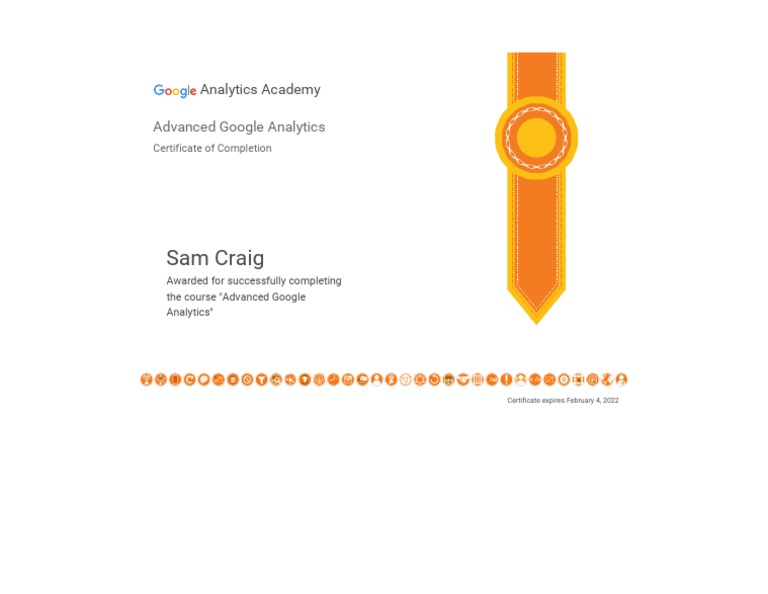 Google Analytics Academy

Advanced Google Analytics

Certificate of Completion

Sam Craig

Awarded for successfully completing the course "Advanced Google Analytics"

Certificate expires February 4, 2022